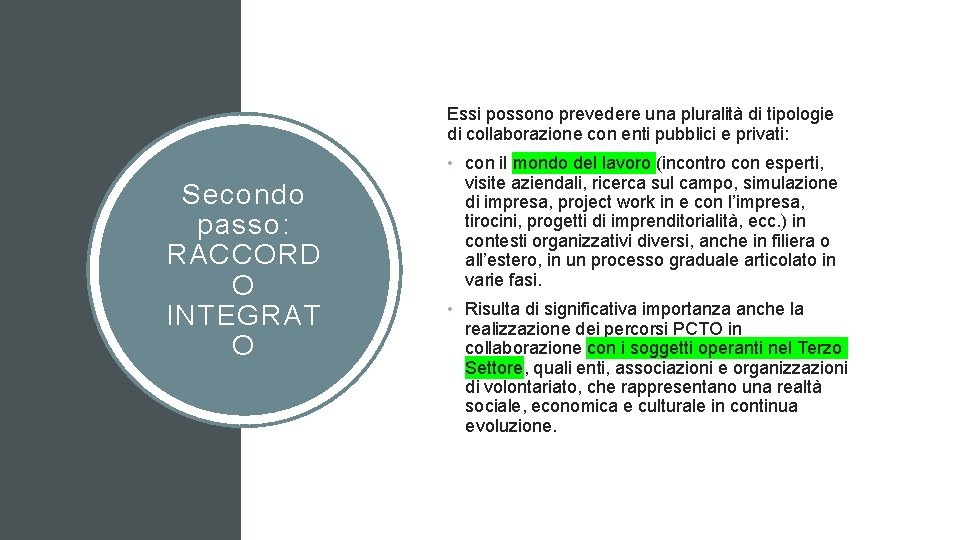 Secondo passo: RACCORD O INTEGRAT O

Essi possono prevedere una pluralità di tipologie di collaborazione con enti pubblici e privati:

• con il mondo del lavoro (incontro con esperti, visite aziendali, ricerca sul campo, simulazione di impresa, project work in e con l'impresa, tirocini, progetti di imprenditorialità, ecc.) in contesti organizzativi diversi, anche in filiera o all'estero, in un processo graduale articolato in varie fasi.

• Risulta di significativa importanza anche la realizzazione dei percorsi PCTO in collaborazione con i soggetti operanti nel Terzo Settore, quali enti, associazioni e organizzazioni di volontariato, che rappresentano una realtà sociale, economica e culturale in continua evoluzione.